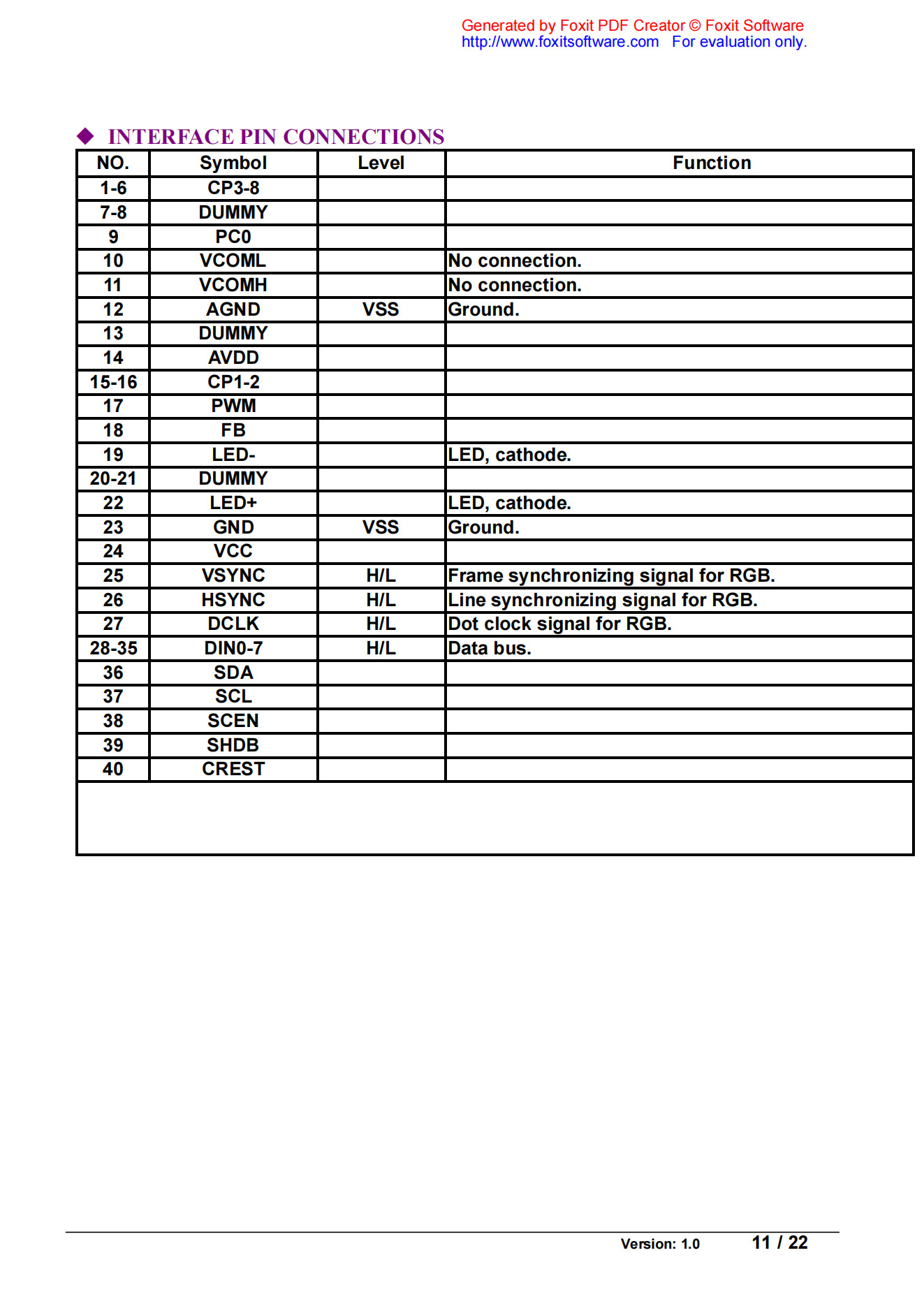 Generated by Foxit PDF Creator © Foxit Software
http://www.foxitsoftware.com For evaluation only.

◆ INTERFACE PIN CONNECTIONS

| NO. | Symbol | Level | Function |
|---|---|---|---|
| 1-6 | CP3-8 | | |
| 7-8 | DUMMY | | |
| 9 | PC0 | | |
| 10 | VCOML | | No connection. |
| 11 | VCOMH | | No connection. |
| 12 | AGND | VSS | Ground. |
| 13 | DUMMY | | |
| 14 | AVDD | | |
| 15-16 | CP1-2 | | |
| 17 | PWM | | |
| 18 | FB | | |
| 19 | LED- | | LED, cathode. |
| 20-21 | DUMMY | | |
| 22 | LED+ | | LED, cathode. |
| 23 | GND | VSS | Ground. |
| 24 | VCC | | |
| 25 | VSYNC | H/L | Frame synchronizing signal for RGB. |
| 26 | HSYNC | H/L | Line synchronizing signal for RGB. |
| 27 | DCLK | H/L | Dot clock signal for RGB. |
| 28-35 | DIN0-7 | H/L | Data bus. |
| 36 | SDA | | |
| 37 | SCL | | |
| 38 | SCEN | | |
| 39 | SHDB | | |
| 40 | CREST | | |

Version: 1.0 11 / 22